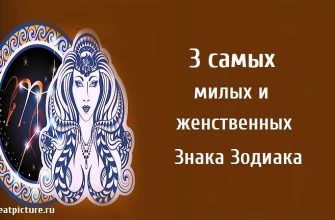 3 самых
милых и
женственных
Знака Зодиака

eatpicture.ru